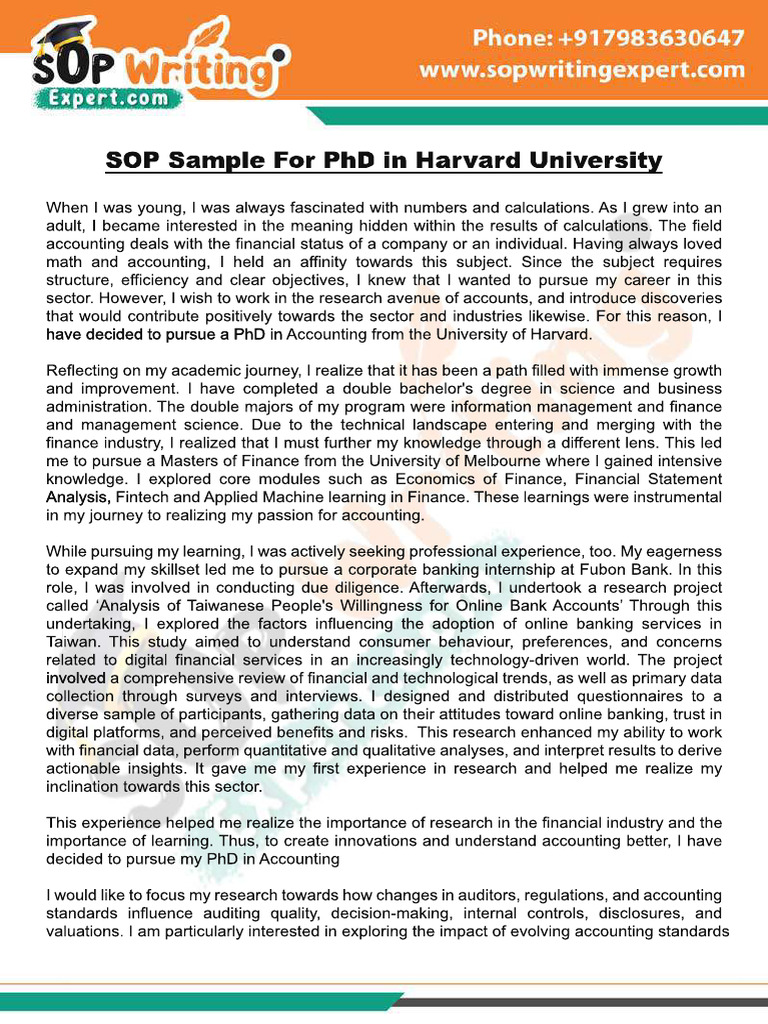 SOP Writing Expert.com

Phone: +917983630647
www.sopwritingexpert.com

SOP Sample For PhD in Harvard University

When I was young, I was always fascinated with numbers and calculations. As I grew into an adult, I became interested in the meaning hidden within the results of calculations. The field accounting deals with the financial status of a company or an individual. Having always loved math and accounting, I held an affinity towards this subject. Since the subject requires structure, efficiency and clear objectives, I knew that I wanted to pursue my career in this sector. However, I wish to work in the research avenue of accounts, and introduce discoveries that would contribute positively towards the sector and industries likewise. For this reason, I have decided to pursue a PhD in Accounting from the University of Harvard.

Reflecting on my academic journey, I realize that it has been a path filled with immense growth and improvement. I have completed a double bachelor's degree in science and business administration. The double majors of my program were information management and finance and management science. Due to the technical landscape entering and merging with the finance industry, I realized that I must further my knowledge through a different lens. This led me to pursue a Masters of Finance from the University of Melbourne where I gained intensive knowledge. I explored core modules such as Economics of Finance, Financial Statement Analysis, Fintech and Applied Machine learning in Finance. These learnings were instrumental in my journey to realizing my passion for accounting.

While pursuing my learning, I was actively seeking professional experience, too. My eagerness to expand my skillset led me to pursue a corporate banking internship at Fubon Bank. In this role, I was involved in conducting due diligence. Afterwards, I undertook a research project called 'Analysis of Taiwanese People's Willingness for Online Bank Accounts' Through this undertaking, I explored the factors influencing the adoption of online banking services in Taiwan. This study aimed to understand consumer behaviour, preferences, and concerns related to digital financial services in an increasingly technology-driven world. The project involved a comprehensive review of financial and technological trends, as well as primary data collection through surveys and interviews. I designed and distributed questionnaires to a diverse sample of participants, gathering data on their attitudes toward online banking, trust in digital platforms, and perceived benefits and risks. This research enhanced my ability to work with financial data, perform quantitative and qualitative analyses, and interpret results to derive actionable insights. It gave me my first experience in research and helped me realize my inclination towards this sector.

This experience helped me realize the importance of research in the financial industry and the importance of learning. Thus, to create innovations and understand accounting better, I have decided to pursue my PhD in Accounting

I would like to focus my research towards how changes in auditors, regulations, and accounting standards influence auditing quality, decision-making, internal controls, disclosures, and valuations. I am particularly interested in exploring the impact of evolving accounting standards